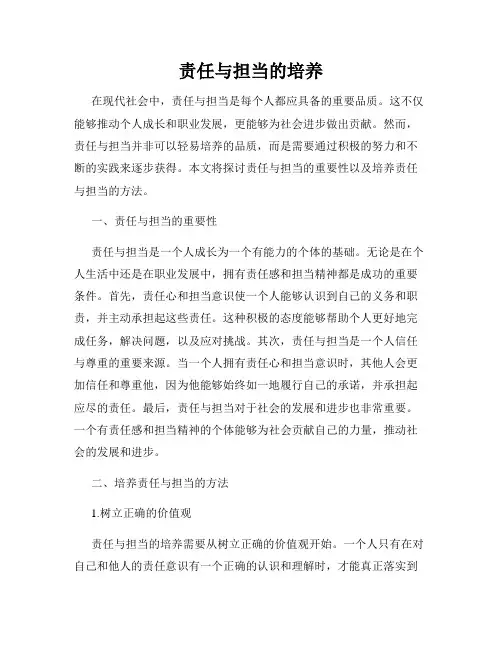 责任与担当的培养

在现代社会中，责任与担当是每个人都应具备的重要品质。这不仅能够推动个人成长和职业发展，更能够为社会进步做出贡献。然而，责任与担当并非可以轻易培养的品质，而是需要通过积极的努力和不断的实践来逐步获得。本文将探讨责任与担当的重要性以及培养责任与担当的方法。

一、责任与担当的重要性

责任与担当是一个人成长为一个有能力的个体的基础。无论是在个人生活中还是在职业发展中，拥有责任感和担当精神都是成功的重要条件。首先，责任心和担当意识使一个人能够认识到自己的义务和职责，并主动承担起这些责任。这种积极的态度能够帮助个人更好地完成任务，解决问题，以及应对挑战。其次，责任与担当是一个人信任与尊重的重要来源。当一个人拥有责任心和担当意识时，其他人会更加信任和尊重他，因为他能够始终如一地履行自己的承诺，并承担起应尽的责任。最后，责任与担当对于社会的发展和进步也非常重要。一个有责任感和担当精神的个体能够为社会贡献自己的力量，推动社会的发展和进步。

二、培养责任与担当的方法

1.树立正确的价值观

责任与担当的培养需要从树立正确的价值观开始。一个人只有在对自己和他人的责任意识有一个正确的认识和理解时，才能真正落实到